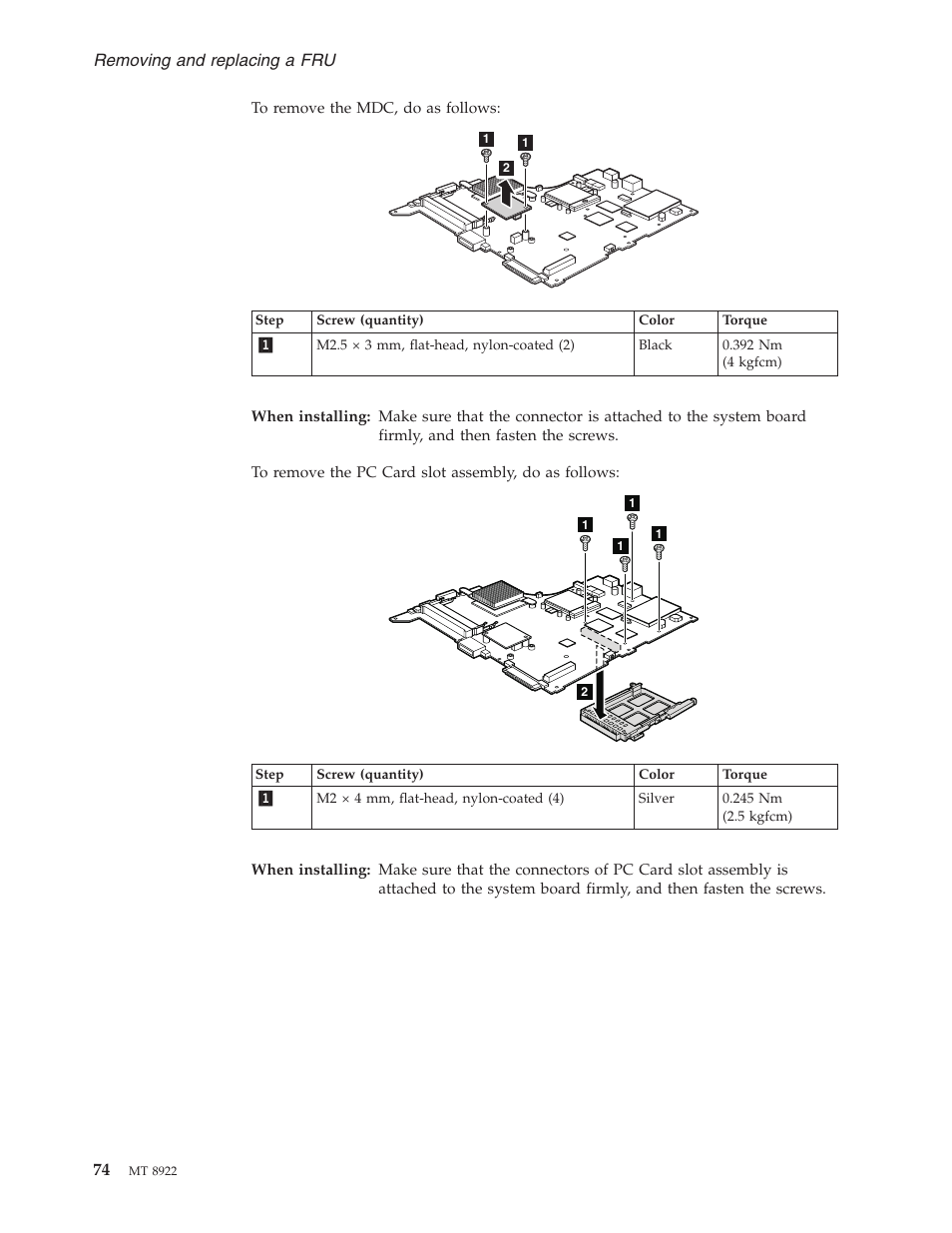 Removing and replacing a FRU

To remove the MDC, do as follows:

1 1 2

| Step | Screw (quantity) | Color | Torque |
|---|---|---|---|
| 1 | M2.5 × 3 mm, flat-head, nylon-coated (2) | Black | 0.392 Nm (4 kgfcm) |

When installing: Make sure that the connector is attached to the system board firmly, and then fasten the screws.

To remove the PC Card slot assembly, do as follows:

1 1 1 1 2

| Step | Screw (quantity) | Color | Torque |
|---|---|---|---|
| 1 | M2 × 4 mm, flat-head, nylon-coated (4) | Silver | 0.245 Nm (2.5 kgfcm) |

When installing: Make sure that the connectors of PC Card slot assembly is attached to the system board firmly, and then fasten the screws.

74 MT 8922